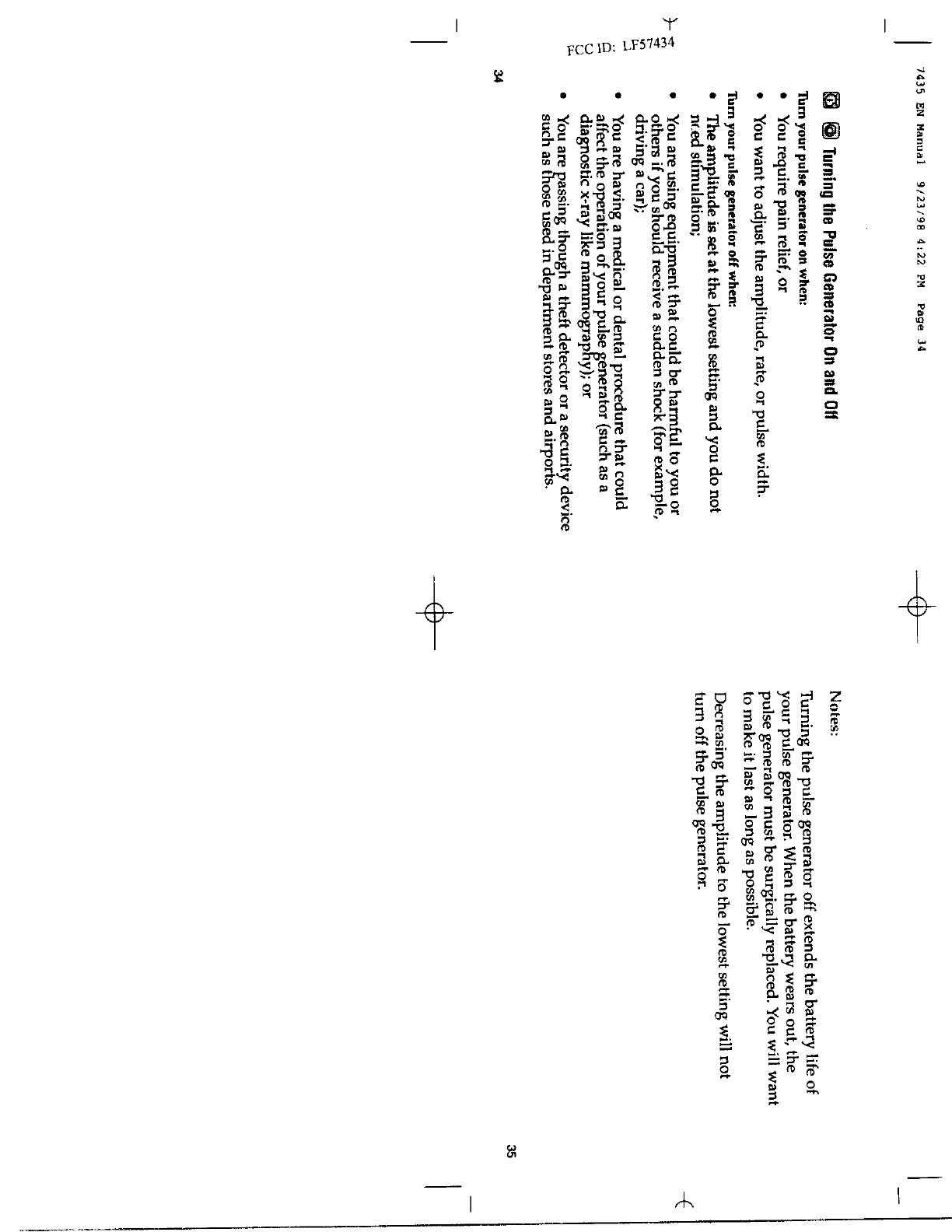 7435 EN Manual 9/23/98 4:22 PM Page 34

FCC ID: LF57434

Turning the Pulse Generator On and Off

Turn your pulse generator on when:
• You require pain relief, or
• You want to adjust the amplitude, rate, or pulse width.

Turn your pulse generator off when:
• The amplitude is set at the lowest setting and you do not need stimulation;
• You are using equipment that could be harmful to you or others if you should receive a sudden shock (for example, driving a car);
• You are having a medical or dental procedure that could affect the operation of your pulse generator (such as a diagnostic x-ray like mammography); or
• You are passing though a theft detector or a security device such as those used in department stores and airports.

34

Notes:

Turning the pulse generator off extends the battery life of your pulse generator. When the battery wears out, the pulse generator must be surgically replaced. You will want to make it last as long as possible.

Decreasing the amplitude to the lowest setting will not turn off the pulse generator.

35